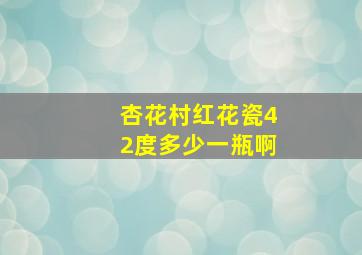 杏花村红花瓷42度多少一瓶啊